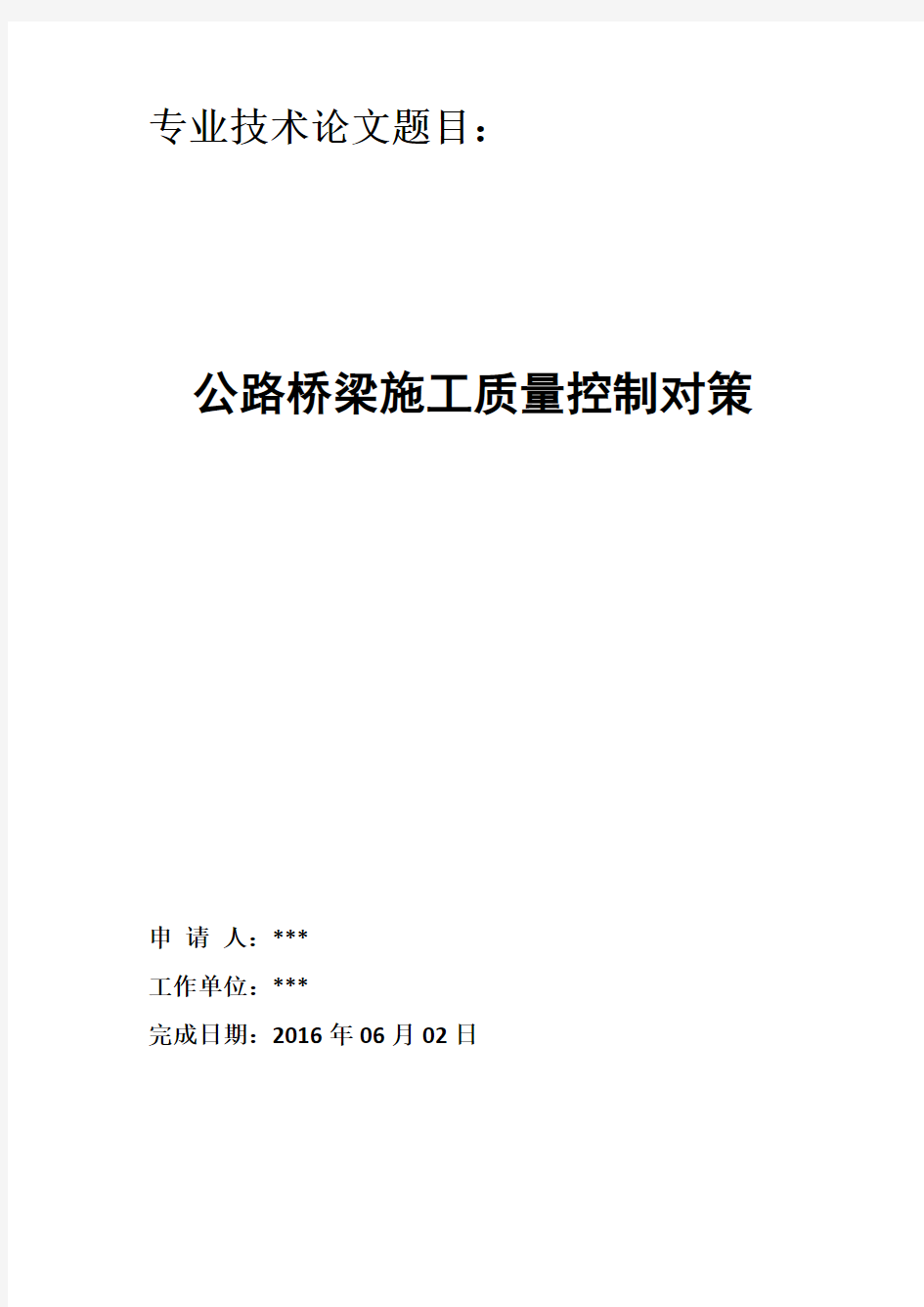 专业技术论文题目：

公路桥梁施工质量控制对策

申 请 人：***

工作单位：***

完成日期：2016 年 06 月 02 日